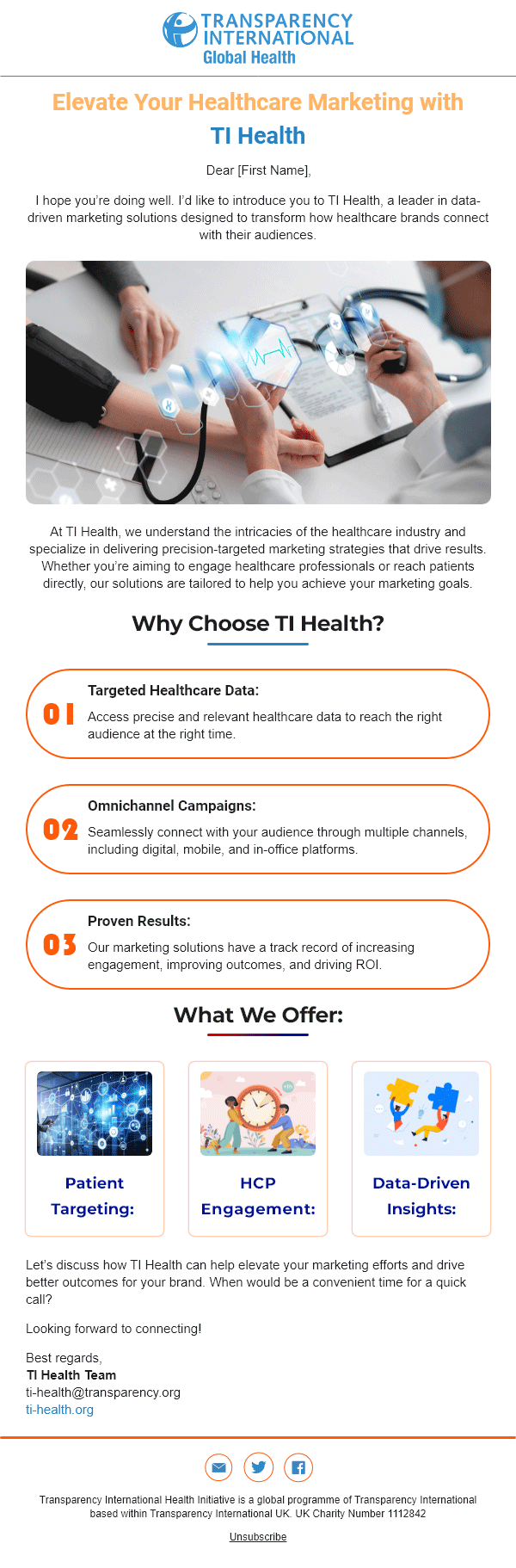 TRANSPARENCY INTERNATIONAL
Global Health

Elevate Your Healthcare Marketing with TI Health

Dear [First Name],

I hope you're doing well. I'd like to introduce you to TI Health, a leader in data-driven marketing solutions designed to transform how healthcare brands connect with their audiences.

At TI Health, we understand the intricacies of the healthcare industry and specialize in delivering precision-targeted marketing strategies that drive results. Whether you're aiming to engage healthcare professionals or reach patients directly, our solutions are tailored to help you achieve your marketing goals.

Why Choose TI Health?

01
Targeted Healthcare Data:
Access precise and relevant healthcare data to reach the right audience at the right time.

02
Omnichannel Campaigns:
Seamlessly connect with your audience through multiple channels, including digital, mobile, and in-office platforms.

03
Proven Results:
Our marketing solutions have a track record of increasing engagement, improving outcomes, and driving ROI.

What We Offer:

Patient Targeting:

HCP Engagement:

Data-Driven Insights:

Let's discuss how TI Health can help elevate your marketing efforts and drive better outcomes for your brand. When would be a convenient time for a quick call?

Looking forward to connecting!

Best regards,
TI Health Team
ti-health@transparency.org
ti-health.org

Transparency International Health Initiative is a global programme of Transparency International based within Transparency International UK. UK Charity Number 1112842

Unsubscribe